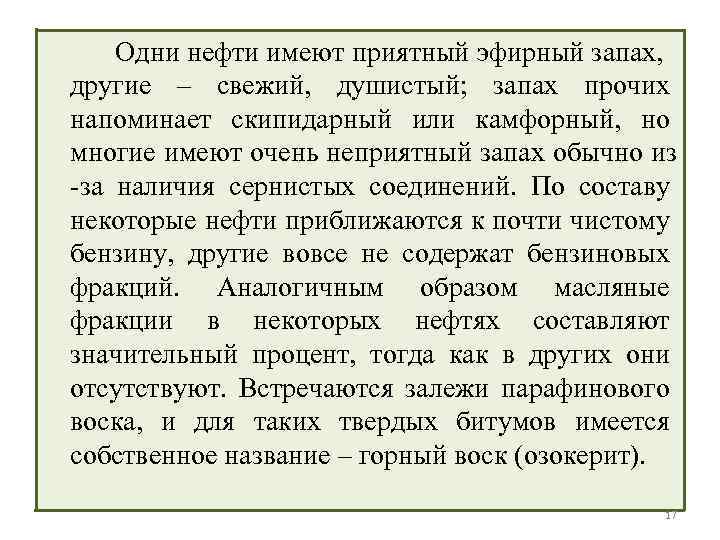 Одни нефти имеют приятный эфирный запах, другие – свежий, душистый; запах прочих напоминает скипидарный или камфорный, но многие имеют очень неприятный запах обычно из -за наличия сернистых соединений. По составу некоторые нефти приближаются к почти чистому бензину, другие вовсе не содержат бензиновых фракций. Аналогичным образом масляные фракции в некоторых нефтях составляют значительный процент, тогда как в других они отсутствуют. Встречаются залежи парафинового воска, и для таких твердых битумов имеется собственное название – горный воск (озокерит).

17